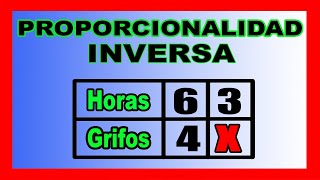 PROPORCIONALIDAD
INVERSA

| Horas | 6 | 3 |
|---|---|---|
| Grifos | 4 | X |